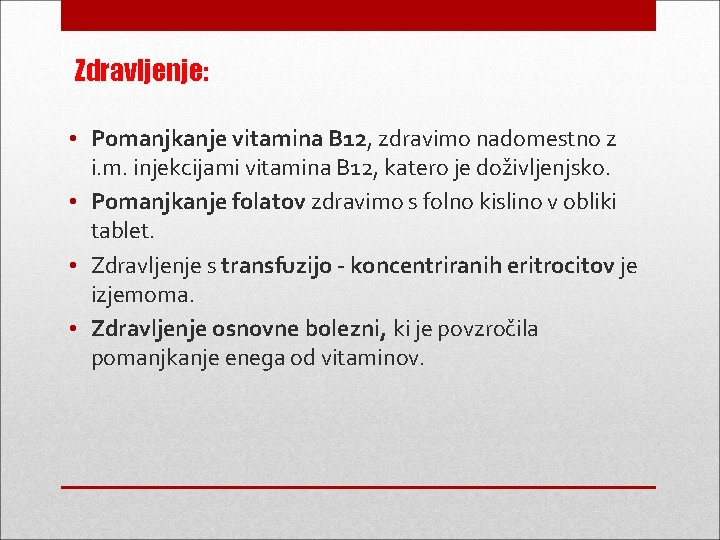 Zdravljenje:

• Pomanjkanje vitamina B12, zdravimo nadomestno z i.m. injekcijami vitamina B12, katero je doživljenjsko.
• Pomanjkanje folatov zdravimo s folno kislino v obliki tablet.
• Zdravljenje s transfuzijo - koncentriranih eritrocitov je izjemoma.
• Zdravljenje osnovne bolezni, ki je povzročila pomanjkanje enega od vitaminov.